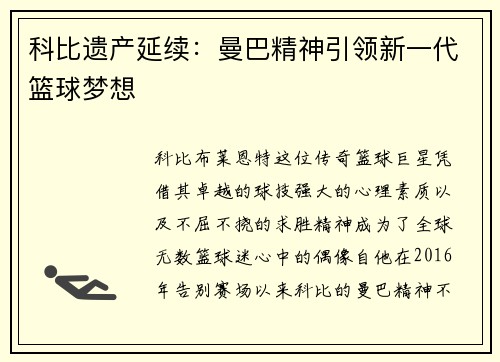 科比遗产延续：曼巴精神引领新一代篮球梦想

科比布莱恩特这位传奇篮球巨星凭借其卓越的球技强大的心理素质以及不屈不挠的求胜精神成为了全球无数篮球迷心中的偶像自他在2016年告别赛场以来科比的曼巴精神不